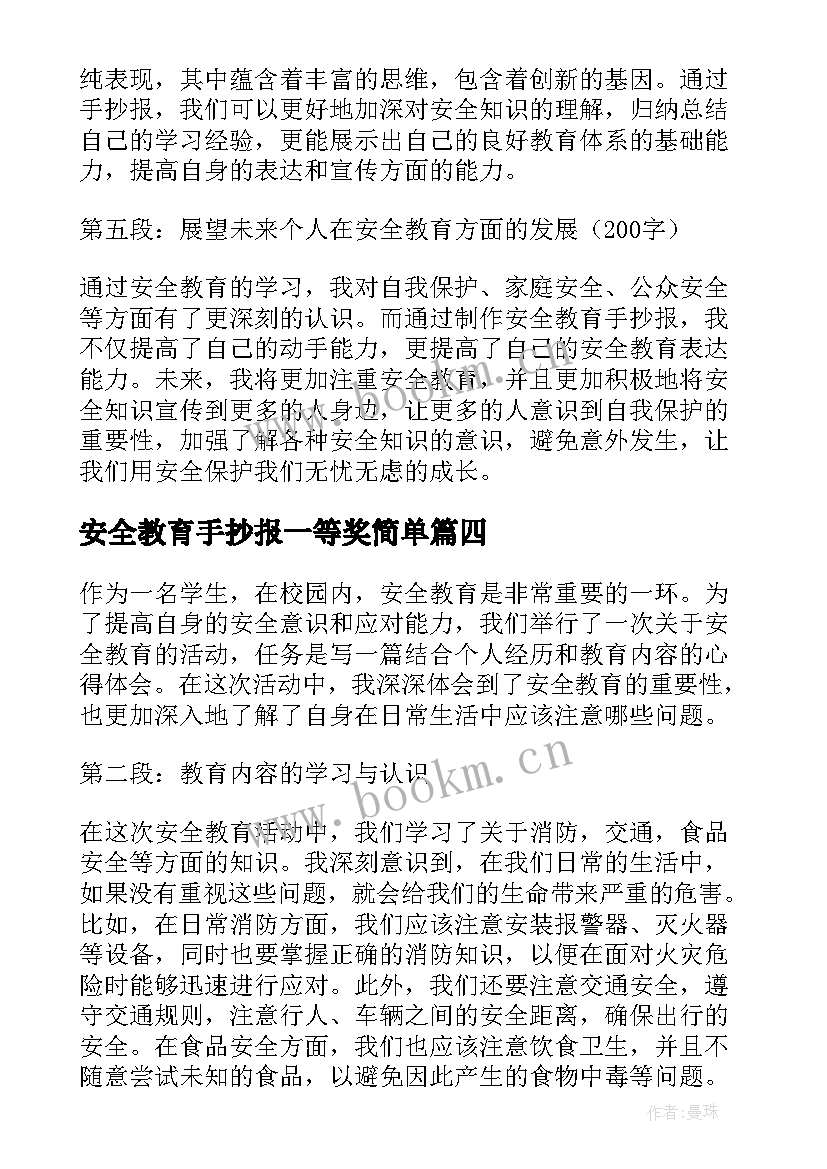 纯表现，其中蕴含着丰富的思维，包含着创新的基因。通过手抄报，我们可以更好地加深对安全知识的理解，归纳总结自己的学习经验，更能展示出自己的良好教育体系的基础能力，提高自身的表达和宣传方面的能力。

第五段：展望未来个人在安全教育方面的发展（200字）

通过安全教育的学习，我对自我保护、家庭安全、公众安全等方面有了更深刻的认识。而通过制作安全教育手抄报，我不仅提高了自己的动手能力，更提高了自己的安全教育表达能力。未来，我将更加注重安全教育，并且更加积极地将安全知识宣传到更多的人身边，让更多的人意识到自我保护的重要性，加强了解各种安全知识的意识，避免意外发生，让我们用安全保护我们无忧无虑的成长。

安全教育手抄报一等奖简单篇四

作为一名学生，在校园内，安全教育是非常重要的一环。为了提高自身的安全意识和应对能力，我们举行了一次关于安全教育的活动，任务是写一篇结合个人经历和教育内容的心得体会。在这次活动中，我深深体会到了安全教育的重要性，也更加深入地了解了自身在日常生活中应该注意哪些问题。

第二段：教育内容的学习与认识

www.bookm.cn

在这次安全教育活动中，我们学习了关于消防，交通，食品安全等方面的知识。我深刻意识到，在我们日常的生活中，如果没有重视这些问题，就会给我们的生命带来严重的危害。比如，在日常消防方面，我们应该注意安装报警器、灭火器等设备，同时也要掌握正确的消防知识，以便在面对火灾危险时能够迅速进行应对。此外，我们还要注意交通安全，遵守交通规则，注意行人、车辆之间的安全距离，确保出行的安全。在食品安全方面，我们也应该注意饮食卫生，并且不随意尝试未知的食品，以避免因此产生的食物中毒等问题。

作者：曼珠